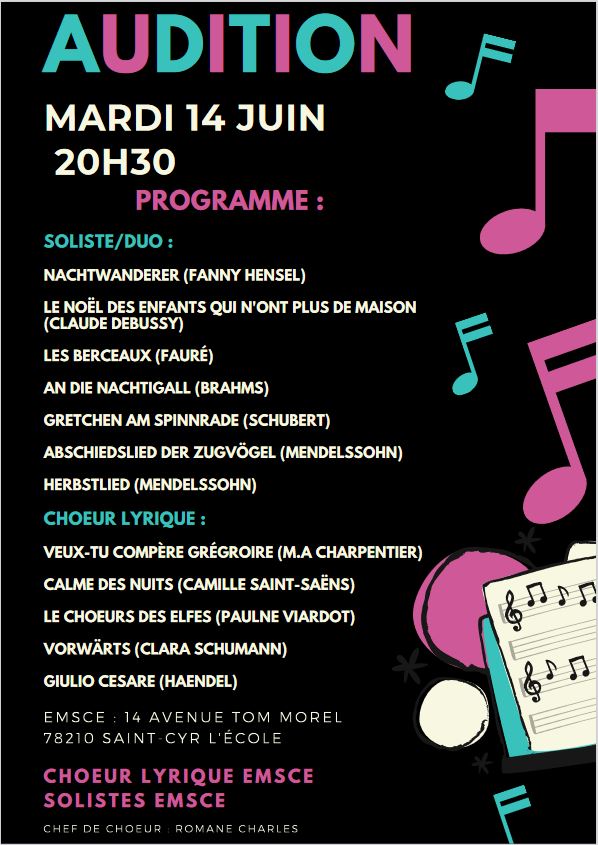 AUDITION

MARDI 14 JUIN
20H30

PROGRAMME :

SOLISTE/DUO :

NACHTWANDERER (FANNY HENSEL)

LE NOËL DES ENFANTS QUI N'ONT PLUS DE MAISON (CLAUDE DEBUSSY)

LES BERCEAUX (FAURÉ)

AN DIE NACHTIGALL (BRAHMS)

GRETCHEN AM SPINNRADE (SCHUBERT)

ABSCHIEDSLIED DER ZUGVÖGEL (MENDELSSOHN)

HERBSTLIED (MENDELSSOHN)

CHOEUR LYRIQUE :

VEUX-TU COMPÈRE GRÉGROIRE (M.A CHARPENTIER)

CALME DES NUITS (CAMILLE SAINT-SAËNS)

LE CHOEURS DES ELFES (PAULNE VIARDOT)

VORWÄRTS (CLARA SCHUMANN)

GIULIO CESARE (HAENDEL)

EMSCE : 14 AVENUE TOM MOREL
78210 SAINT-CYR L'ÉCOLE

CHOEUR LYRIQUE EMSCE
SOLISTES EMSCE

CHEF DE CHOEUR : ROMANE CHARLES